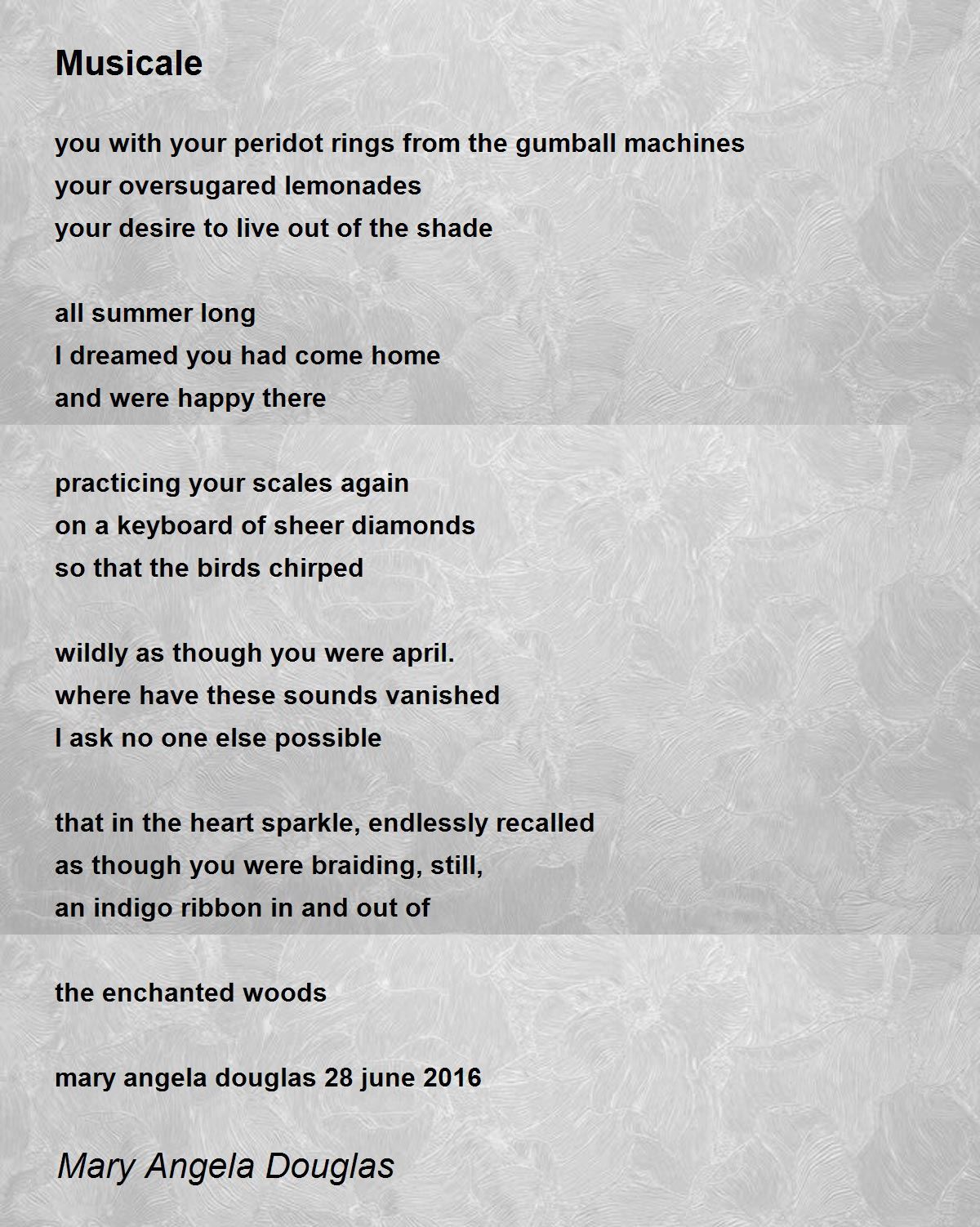 Musicale

you with your peridot rings from the gumball machines
your oversugared lemonades
your desire to live out of the shade

all summer long
I dreamed you had come home
and were happy there

practicing your scales again
on a keyboard of sheer diamonds
so that the birds chirped

wildly as though you were april.
where have these sounds vanished
I ask no one else possible

that in the heart sparkle, endlessly recalled
as though you were braiding, still,
an indigo ribbon in and out of

the enchanted woods

mary angela douglas 28 june 2016

Mary Angela Douglas